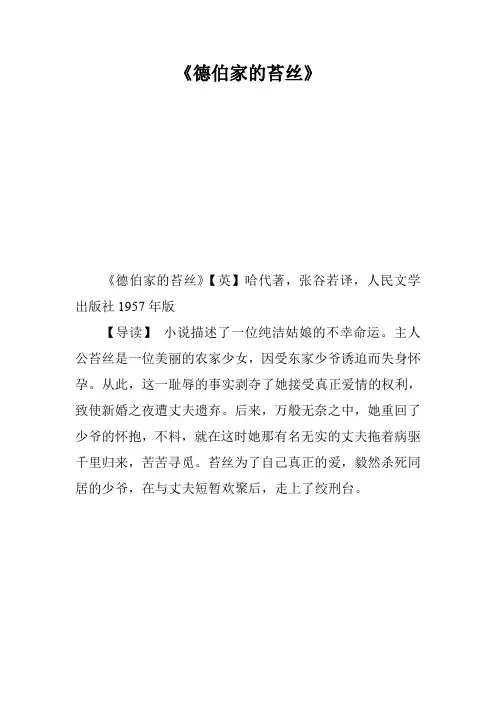 《德伯家的苔丝》

《德伯家的苔丝》【英】哈代著，张谷若译，人民文学出版社1957年版

【导读】 小说描述了一位纯洁姑娘的不幸命运。主人公苔丝是一位美丽的农家少女，因受东家少爷诱迫而失身怀孕。从此，这一耻辱的事实剥夺了她接受真正爱情的权利，致使新婚之夜遭丈夫遗弃。后来，万般无奈之中，她重回了少爷的怀抱，不料，就在这时她那有名无实的丈夫拖着病驱千里归来，苦苦寻觅。苔丝为了自己真正的爱，毅然杀死同居的少爷，在与丈夫短暂欢聚后，走上了绞刑台。